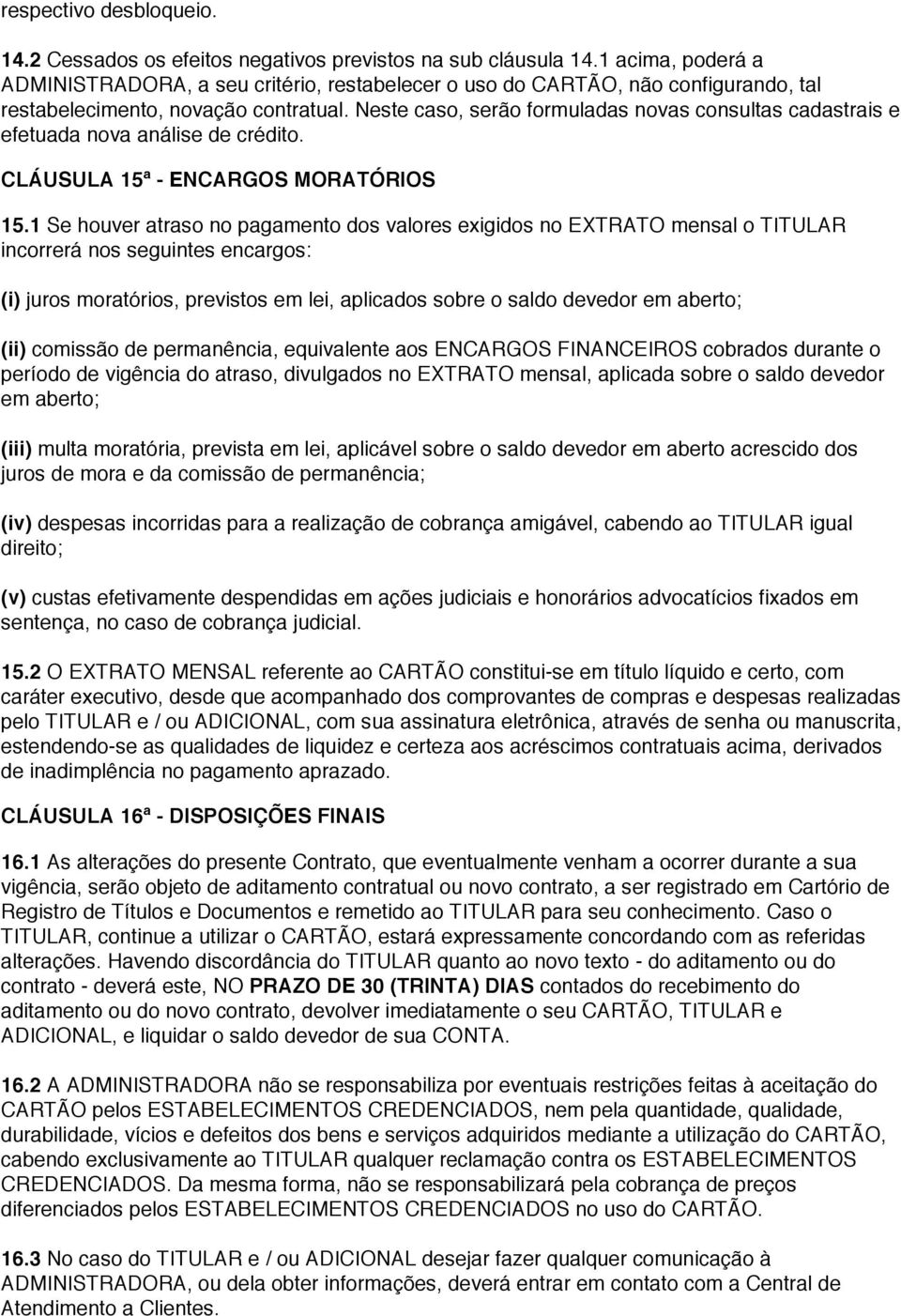 respectivo desbloqueio.

14.2 Cessados os efeitos negativos previstos na sub cláusula 14.1 acima, poderá a ADMINISTRADORA, a seu critério, restabelecer o uso do CARTÃO, não configurando, tal restabelecimento, novação contratual. Neste caso, serão formuladas novas consultas cadastrais e efetuada nova análise de crédito.

CLÁUSULA 15ª - ENCARGOS MORATÓRIOS

15.1 Se houver atraso no pagamento dos valores exigidos no EXTRATO mensal o TITULAR incorrerá nos seguintes encargos:

(i) juros moratórios, previstos em lei, aplicados sobre o saldo devedor em aberto;

(ii) comissão de permanência, equivalente aos ENCARGOS FINANCEIROS cobrados durante o período de vigência do atraso, divulgados no EXTRATO mensal, aplicada sobre o saldo devedor em aberto;

(iii) multa moratória, prevista em lei, aplicável sobre o saldo devedor em aberto acrescido dos juros de mora e da comissão de permanência;

(iv) despesas incorridas para a realização de cobrança amigável, cabendo ao TITULAR igual direito;

(v) custas efetivamente despendidas em ações judiciais e honorários advocatícios fixados em sentença, no caso de cobrança judicial.

15.2 O EXTRATO MENSAL referente ao CARTÃO constitui-se em título líquido e certo, com caráter executivo, desde que acompanhado dos comprovantes de compras e despesas realizadas pelo TITULAR e / ou ADICIONAL, com sua assinatura eletrônica, através de senha ou manuscrita, estendendo-se as qualidades de liquidez e certeza aos acréscimos contratuais acima, derivados de inadimplência no pagamento aprazado.

CLÁUSULA 16ª - DISPOSIÇÕES FINAIS

16.1 As alterações do presente Contrato, que eventualmente venham a ocorrer durante a sua vigência, serão objeto de aditamento contratual ou novo contrato, a ser registrado em Cartório de Registro de Títulos e Documentos e remetido ao TITULAR para seu conhecimento. Caso o TITULAR, continue a utilizar o CARTÃO, estará expressamente concordando com as referidas alterações. Havendo discordância do TITULAR quanto ao novo texto - do aditamento ou do contrato - deverá este, NO PRAZO DE 30 (TRINTA) DIAS contados do recebimento do aditamento ou do novo contrato, devolver imediatamente o seu CARTÃO, TITULAR e ADICIONAL, e liquidar o saldo devedor de sua CONTA.

16.2 A ADMINISTRADORA não se responsabiliza por eventuais restrições feitas à aceitação do CARTÃO pelos ESTABELECIMENTOS CREDENCIADOS, nem pela quantidade, qualidade, durabilidade, vícios e defeitos dos bens e serviços adquiridos mediante a utilização do CARTÃO, cabendo exclusivamente ao TITULAR qualquer reclamação contra os ESTABELECIMENTOS CREDENCIADOS. Da mesma forma, não se responsabilizará pela cobrança de preços diferenciados pelos ESTABELECIMENTOS CREDENCIADOS no uso do CARTÃO.

16.3 No caso do TITULAR e / ou ADICIONAL desejar fazer qualquer comunicação à ADMINISTRADORA, ou dela obter informações, deverá entrar em contato com a Central de Atendimento a Clientes.